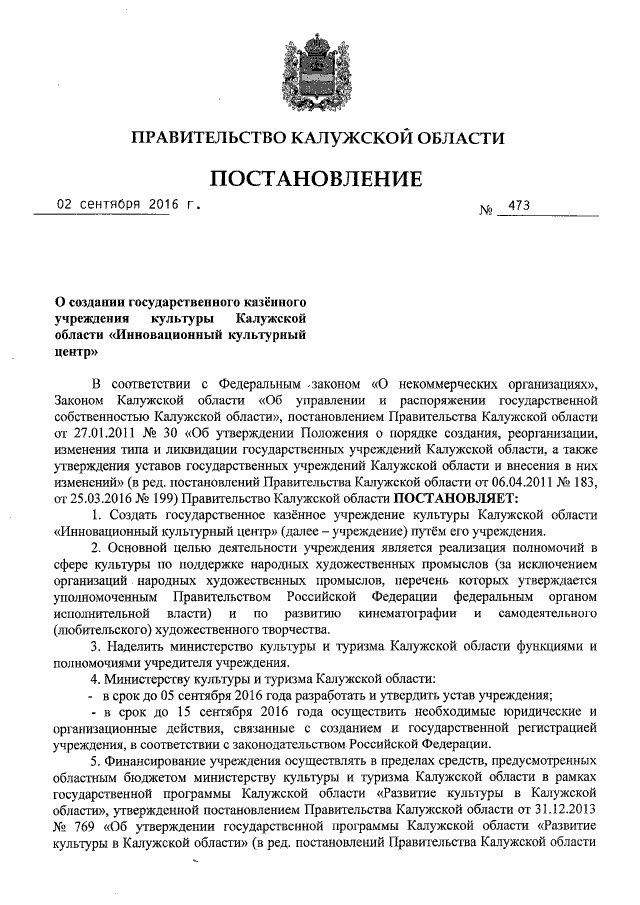 ПРАВИТЕЛЬСТВО КАЛУЖСКОЙ ОБЛАСТИ

ПОСТАНОВЛЕНИЕ

02 сентября 2016 г. № 473

О создании государственного казённого учреждения культуры Калужской области «Инновационный культурный центр»

В соответствии с Федеральным законом «О некоммерческих организациях», Законом Калужской области «Об управлении и распоряжении государственной собственностью Калужской области», постановлением Правительства Калужской области от 27.01.2011 № 30 «Об утверждении Положения о порядке создания, реорганизации, изменения типа и ликвидации государственных учреждений Калужской области, а также утверждения уставов государственных учреждений Калужской области и внесения в них изменений» (в ред. постановлений Правительства Калужской области от 06.04.2011 № 183, от 25.03.2016 № 199) Правительство Калужской области ПОСТАНОВЛЯЕТ:

1. Создать государственное казённое учреждение культуры Калужской области «Инновационный культурный центр» (далее – учреждение) путём его учреждения.

2. Основной целью деятельности учреждения является реализация полномочий в сфере культуры по поддержке народных художественных промыслов (за исключением организаций народных художественных промыслов, перечень которых утверждается уполномоченным Правительством Российской Федерации федеральным органом исполнительной власти) и по развитию кинематографии и самодеятельного (любительского) художественного творчества.

3. Наделить министерство культуры и туризма Калужской области функциями и полномочиями учредителя учреждения.

4. Министерству культуры и туризма Калужской области:

- в срок до 05 сентября 2016 года разработать и утвердить устав учреждения;

- в срок до 15 сентября 2016 года осуществить необходимые юридические и организационные действия, связанные с созданием и государственной регистрацией учреждения, в соответствии с законодательством Российской Федерации.

5. Финансирование учреждения осуществлять в пределах средств, предусмотренных областным бюджетом министерству культуры и туризма Калужской области в рамках государственной программы Калужской области «Развитие культуры в Калужской области», утвержденной постановлением Правительства Калужской области от 31.12.2013 № 769 «Об утверждении государственной программы Калужской области «Развитие культуры в Калужской области» (в ред. постановлений Правительства Калужской области